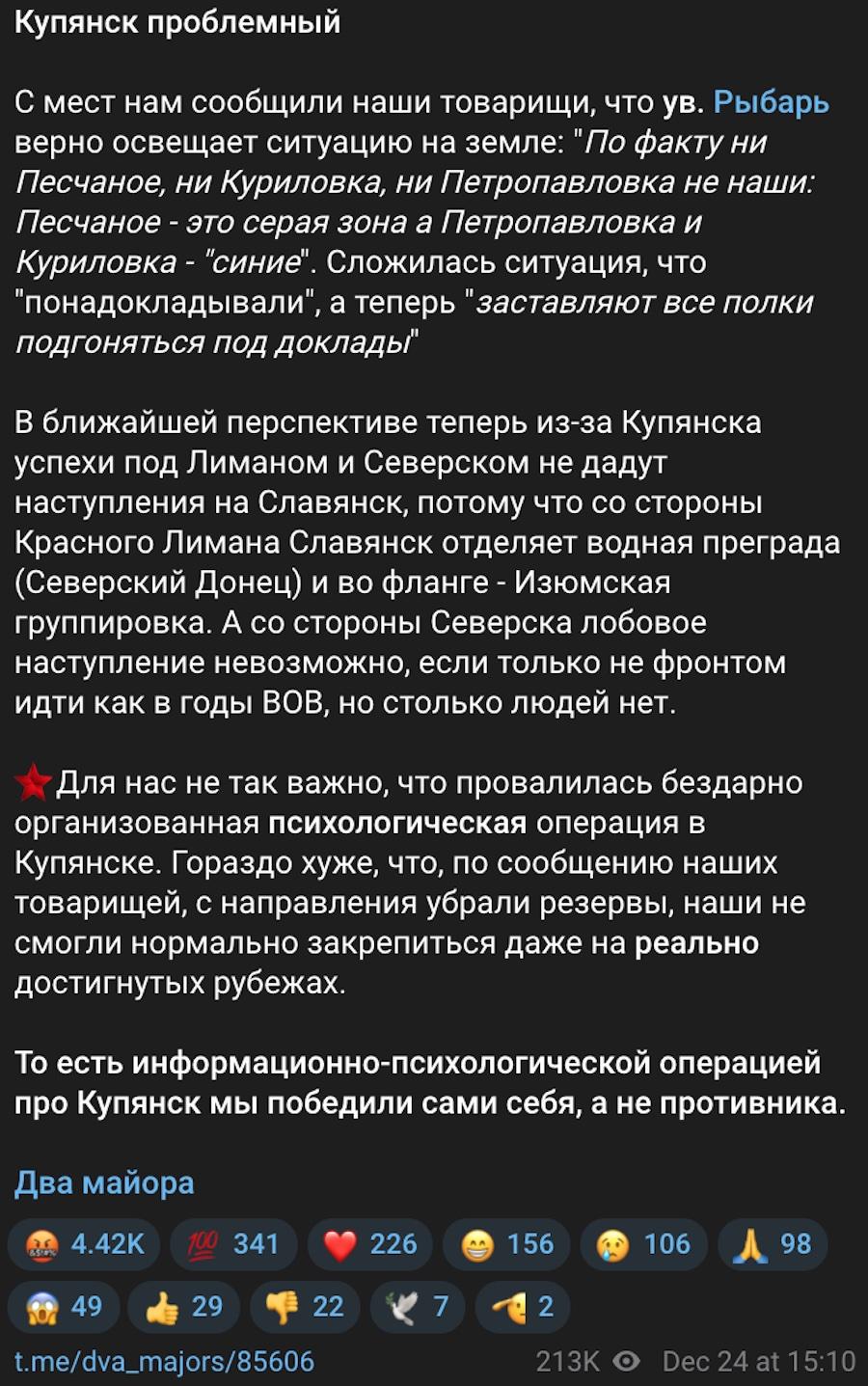 Купянск проблемный

С мест нам сообщили наши товарищи, что ув. Рыбарь верно освещает ситуацию на земле: "По факту ни Песчаное, ни Куриловка, ни Петропавловка не наши: Песчаное - это серая зона а Петропавловка и Куриловка - "синие". Сложилась ситуация, что "понадокладывали", а теперь "заставляют все полки подгоняться под доклады"

В ближайшей перспективе теперь из-за Купянска успехи под Лиманом и Северском не дадут наступления на Славянск, потому что со стороны Красного Лимана Славянск отделяет водная преграда (Северский Донец) и во фланге - Изюмская группировка. А со стороны Северска лобовое наступление невозможно, если только не фронтом идти как в годы ВОВ, но столько людей нет.

Для нас не так важно, что провалилась бездарно организованная психологическая операция в Купянске. Гораздо хуже, что, по сообщению наших товарищей, с направления убрали резервы, наши не смогли нормально закрепиться даже на реально достигнутых рубежах.

То есть информационно-психологической операцией про Купянск мы победили сами себя, а не противника.

Два майора

4.42K 341 226 156 106 98
49 29 22 7 2

t.me/dva_majors/85606 213K Dec 24 at 15:10